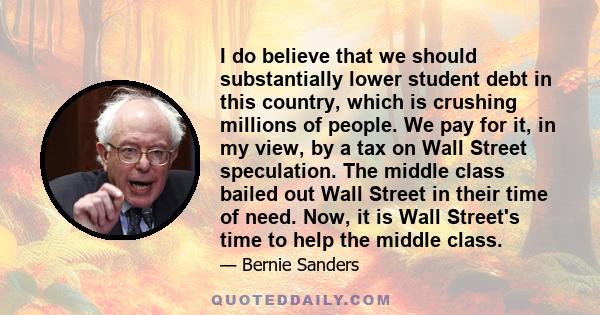 I do believe that we should substantially lower student debt in this country, which is crushing millions of people. We pay for it, in my view, by a tax on Wall Street speculation. The middle class bailed out Wall Street in their time of need. Now, it is Wall Street's time to help the middle class.

— Bernie Sanders

QUOTEDDAILY.COM